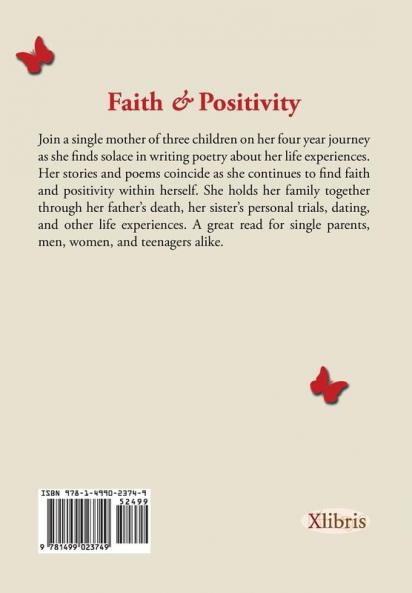 Faith & Positivity

Join a single mother of three children on her four year journey as she finds solace in writing poetry about her life experiences. Her stories and poems coincide as she continues to find faith and positivity within herself. She holds her family together through her father's death, her sister's personal trials, dating, and other life experiences. A great read for single parents, men, women, and teenagers alike.

ISBN 978-1-4990-2374-9

52499

9 781499 023749

Xlibris